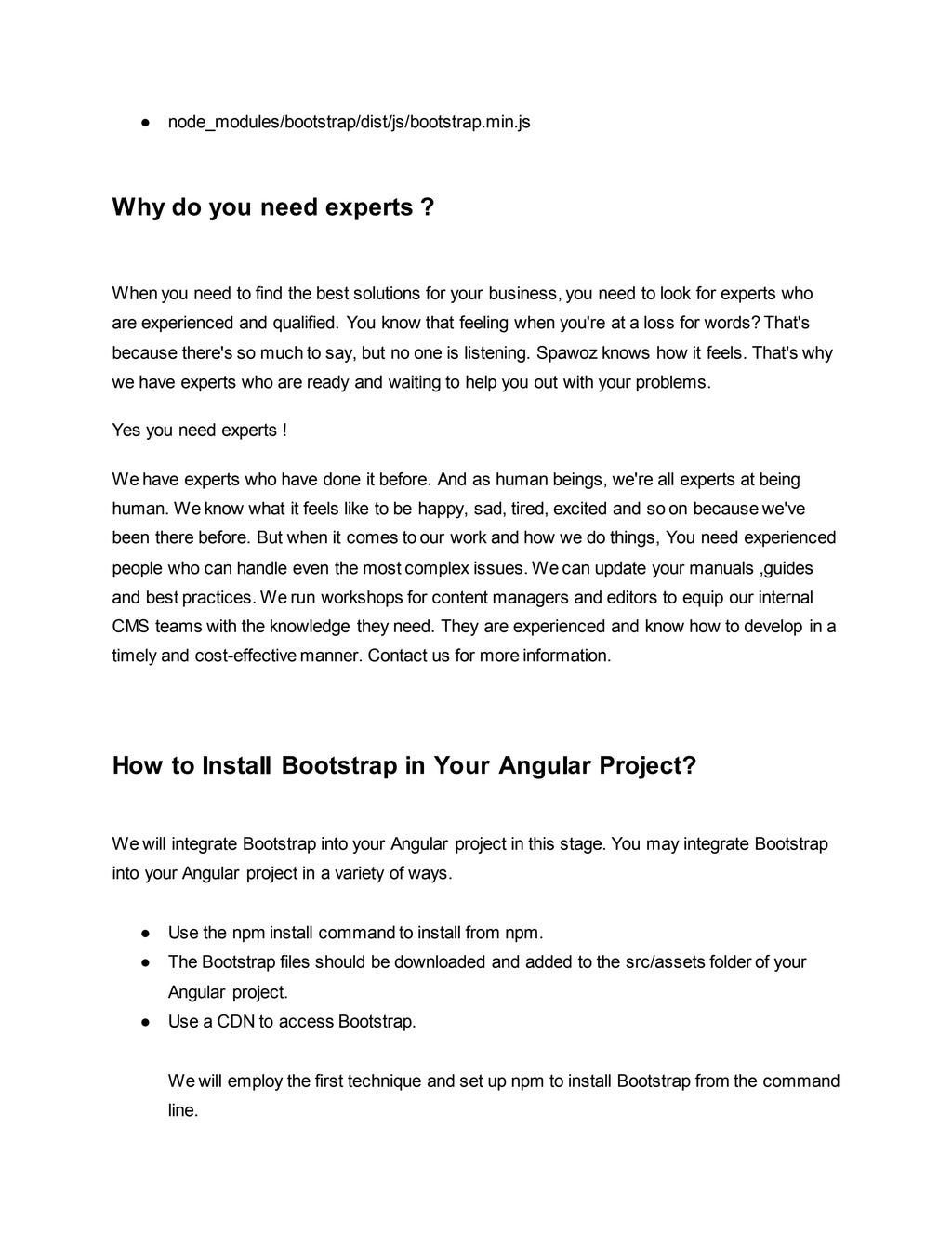 ● node_modules/bootstrap/dist/js/bootstrap.min.js

Why do you need experts ?

When you need to find the best solutions for your business, you need to look for experts who are experienced and qualified. You know that feeling when you're at a loss for words? That's because there's so much to say, but no one is listening. Spawoz knows how it feels. That's why we have experts who are ready and waiting to help you out with your problems.

Yes you need experts !

We have experts who have done it before. And as human beings, we're all experts at being human. We know what it feels like to be happy, sad, tired, excited and so on because we've been there before. But when it comes to our work and how we do things, You need experienced people who can handle even the most complex issues. We can update your manuals ,guides and best practices. We run workshops for content managers and editors to equip our internal CMS teams with the knowledge they need. They are experienced and know how to develop in a timely and cost-effective manner. Contact us for more information.

How to Install Bootstrap in Your Angular Project?

We will integrate Bootstrap into your Angular project in this stage. You may integrate Bootstrap into your Angular project in a variety of ways.

● Use the npm install command to install from npm.
● The Bootstrap files should be downloaded and added to the src/assets folder of your Angular project.
● Use a CDN to access Bootstrap.

We will employ the first technique and set up npm to install Bootstrap from the command line.